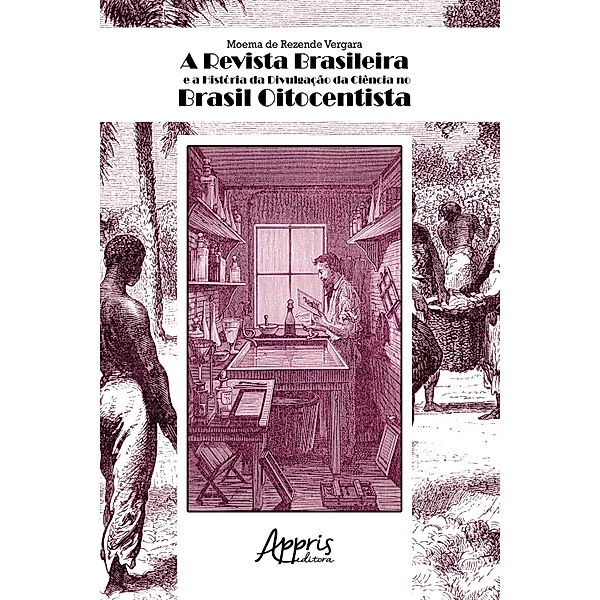 Moema de Rezende Vergara

A Revista Brasileira

e a História da Divulgação da Ciência no

Brasil Oitocentista

Appris
editora